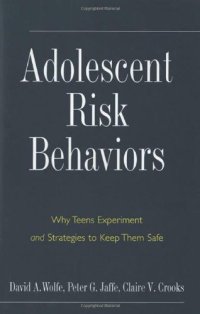 Adolescent Risk Behaviors

Why Teens Experiment and Strategies to Keep Them Safe

David A. Wolfe, Peter G. Jaffe, Claire V. Crooks